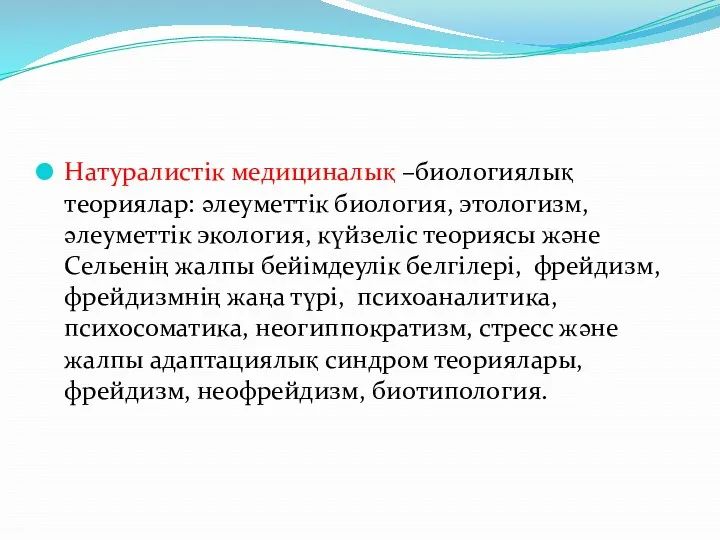 Натуралистік медициналық –биологиялық теориялар: әлеуметтік биология, этологизм, әлеуметтік экология, күйзеліс теориясы және Сельенің жалпы бейімдеулік белгілері, фрейдизм, фрейдизмнің жаңа түрі, психоаналитика, психосоматика, неогиппократизм, стресс және жалпы адаптациялық синдром теориялары, фрейдизм, неофрейдизм, биотипология.